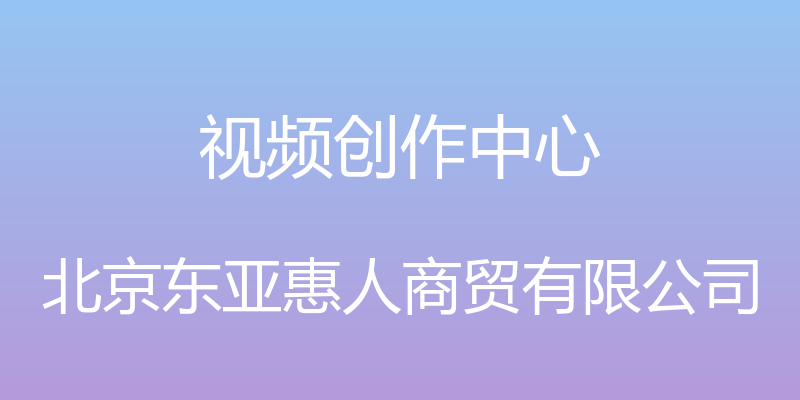 视频创作中心

北京东亚惠人商贸有限公司